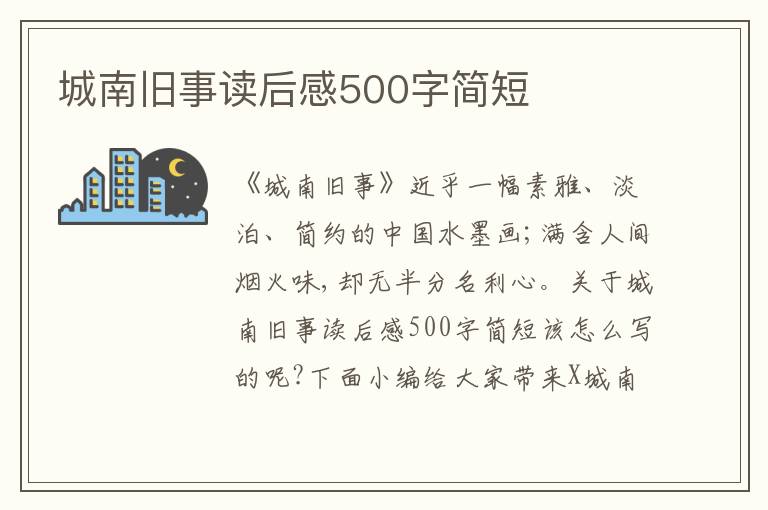 城南旧事读后感500字简短

《城南旧事》近乎一幅素雅、淡泊、简约的中国水墨画;满含人间烟火味,却无半分名利心。关于城南旧事读后感500字简短该怎么写的呢?下面小编给大家带来X城南